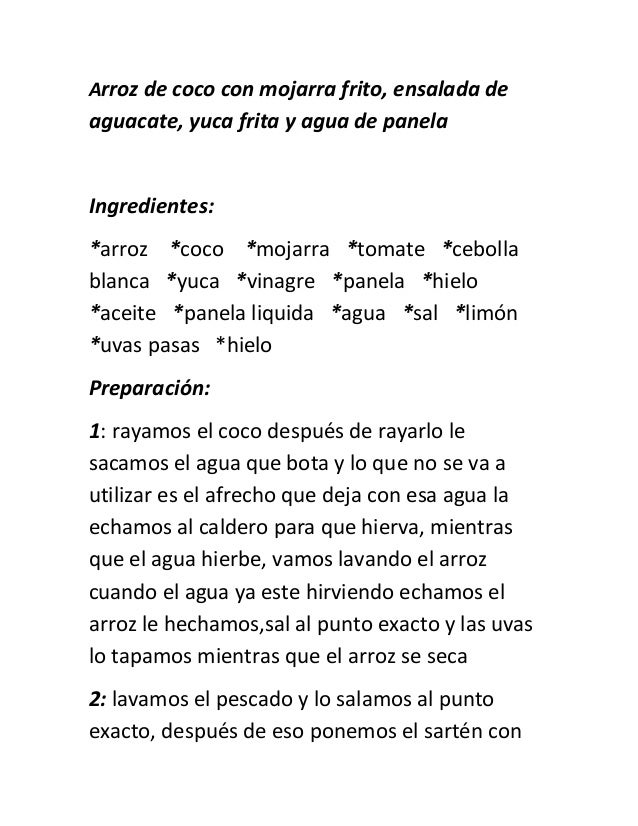 Arroz de coco con mojarra frito, ensalada de aguacate, yuca frita y agua de panela

Ingredientes:

*arroz *coco *mojarra *tomate *cebolla blanca *yuca *vinagre *panela *hielo *aceite *panela liquida *agua *sal *limón *uvas pasas *hielo

Preparación:

1: rayamos el coco después de rayarlo le sacamos el agua que bota y lo que no se va a utilizar es el afrecho que deja con esa agua la echamos al caldero para que hierva, mientras que el agua hierbe, vamos lavando el arroz cuando el agua ya este hirviendo echamos el arroz le hechamos,sal al punto exacto y las uvas lo tapamos mientras que el arroz se seca

2: lavamos el pescado y lo salamos al punto exacto, después de eso ponemos el sartén con